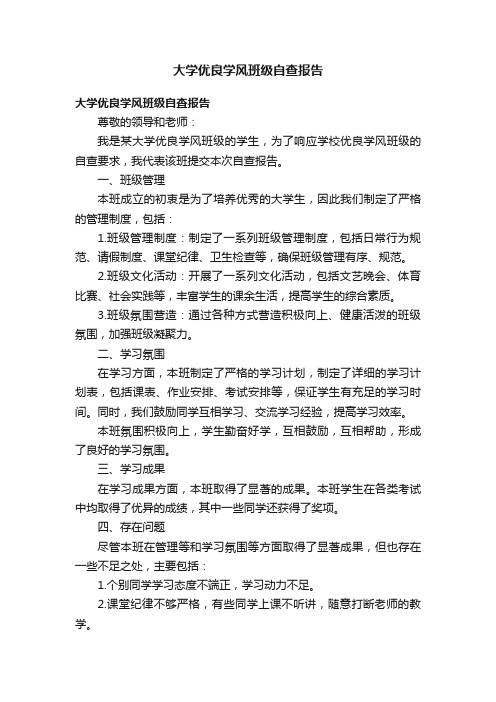 大学优良学风班级自查报告

大学优良学风班级自查报告

尊敬的领导和老师：

我是某大学优良学风班级的学生，为了响应学校优良学风班级的自查要求，我代表该班提交本次自查报告。

一、班级管理

本班成立的初衷是为了培养优秀的大学生，因此我们制定了严格的管理制度，包括：

1.班级管理制度：制定了一系列班级管理制度，包括日常行为规范、请假制度、课堂纪律、卫生检查等，确保班级管理有序、规范。

2.班级文化活动：开展了一系列文化活动，包括文艺晚会、体育比赛、社会实践等，丰富学生的课余生活，提高学生的综合素质。

3.班级氛围营造：通过各种方式营造积极向上、健康活泼的班级氛围，加强班级凝聚力。

二、学习氛围

在学习方面，本班制定了严格的学习计划，制定了详细的学习计划表，包括课表、作业安排、考试安排等，保证学生有充足的学习时间。同时，我们鼓励同学互相学习、交流学习经验，提高学习效率。

本班氛围积极向上，学生勤奋好学，互相鼓励，互相帮助，形成了良好的学习氛围。

三、学习成果

在学习成果方面，本班取得了显著的成果。本班学生在各类考试中均取得了优异的成绩，其中一些同学还获得了奖项。

四、存在问题

尽管本班在管理等和学习氛围等方面取得了显著成果，但也存在一些不足之处，主要包括：

1.个别同学学习态度不端正，学习动力不足。

2.课堂纪律不够严格，有些同学上课不听讲，随意打断老师的教学。